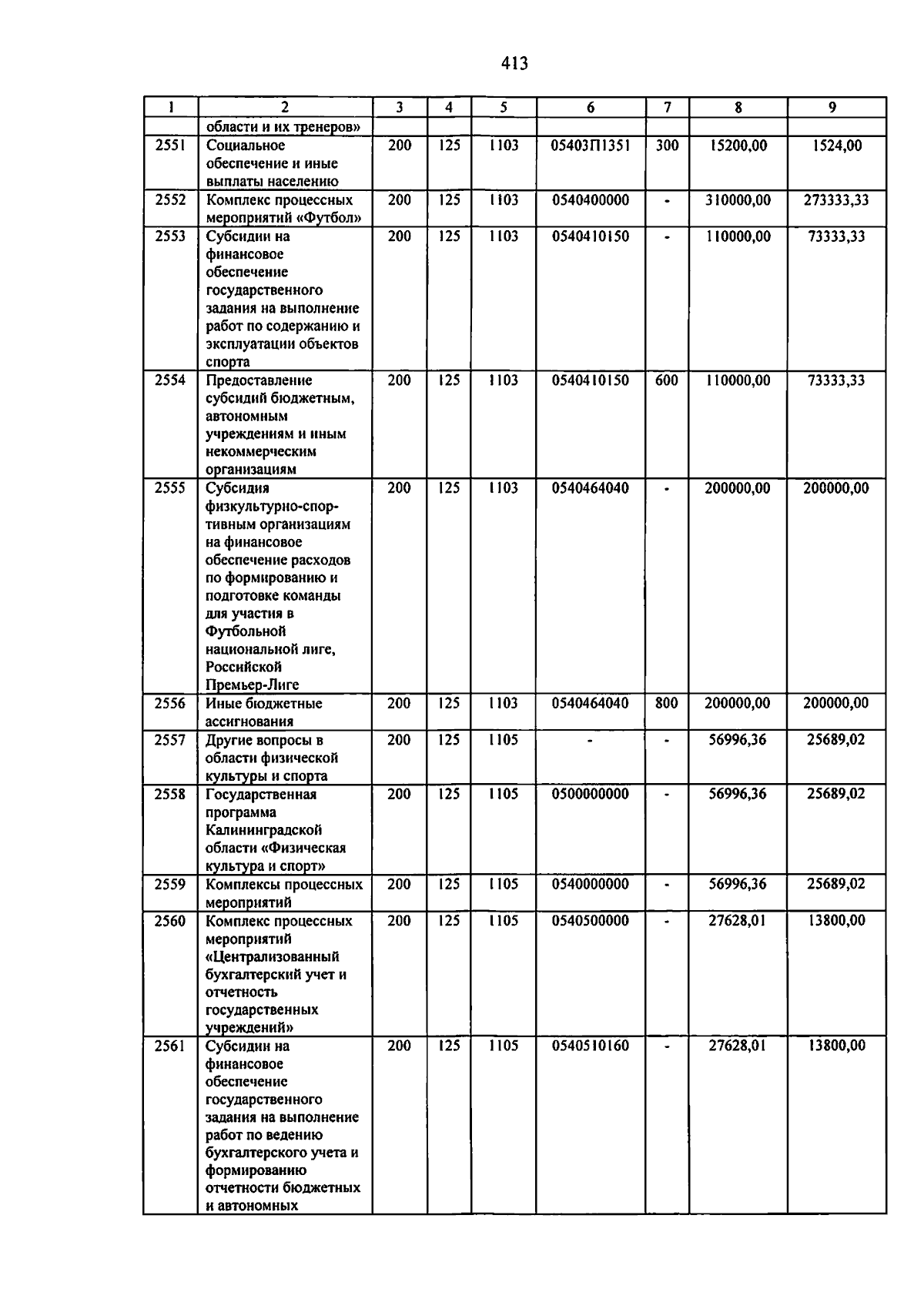 413

| 1 | 2 | 3 | 4 | 5 | 6 | 7 | 8 | 9 |
|---|---|---|---|---|---|---|---|---|
| | области и их тренеров» | | | | | | | |
| 2551 | Социальное обеспечение и иные выплаты населению | 200 | 125 | 1103 | 05403П1351 | 300 | 15200,00 | 1524,00 |
| 2552 | Комплекс процессных мероприятий «Футбол» | 200 | 125 | 1103 | 0540400000 | - | 310000,00 | 273333,33 |
| 2553 | Субсидии на финансовое обеспечение государственного задания на выполнение работ по содержанию и эксплуатации объектов спорта | 200 | 125 | 1103 | 0540410150 | - | 110000,00 | 73333,33 |
| 2554 | Предоставление субсидий бюджетным, автономным учреждениям и иным некоммерческим организациям | 200 | 125 | 1103 | 0540410150 | 600 | 110000,00 | 73333,33 |
| 2555 | Субсидия физкультурно-спортивным организациям на финансовое обеспечение расходов по формированию и подготовке команды для участия в Футбольной национальной лиге, Российской Премьер-Лиге | 200 | 125 | 1103 | 0540464040 | - | 200000,00 | 200000,00 |
| 2556 | Иные бюджетные ассигнования | 200 | 125 | 1103 | 0540464040 | 800 | 200000,00 | 200000,00 |
| 2557 | Другие вопросы в области физической культуры и спорта | 200 | 125 | 1105 | - | - | 56996,36 | 25689,02 |
| 2558 | Государственная программа Калининградской области «Физическая культура и спорт» | 200 | 125 | 1105 | 0500000000 | - | 56996,36 | 25689,02 |
| 2559 | Комплексы процессных мероприятий | 200 | 125 | 1105 | 0540000000 | - | 56996,36 | 25689,02 |
| 2560 | Комплекс процессных мероприятий «Централизованный бухгалтерский учет и отчетность государственных учреждений» | 200 | 125 | 1105 | 0540500000 | - | 27628,01 | 13800,00 |
| 2561 | Субсидии на финансовое обеспечение государственного задания на выполнение работ по ведению бухгалтерского учета и формированию отчетности бюджетных и автономных | 200 | 125 | 1105 | 0540510160 | - | 27628,01 | 13800,00 |